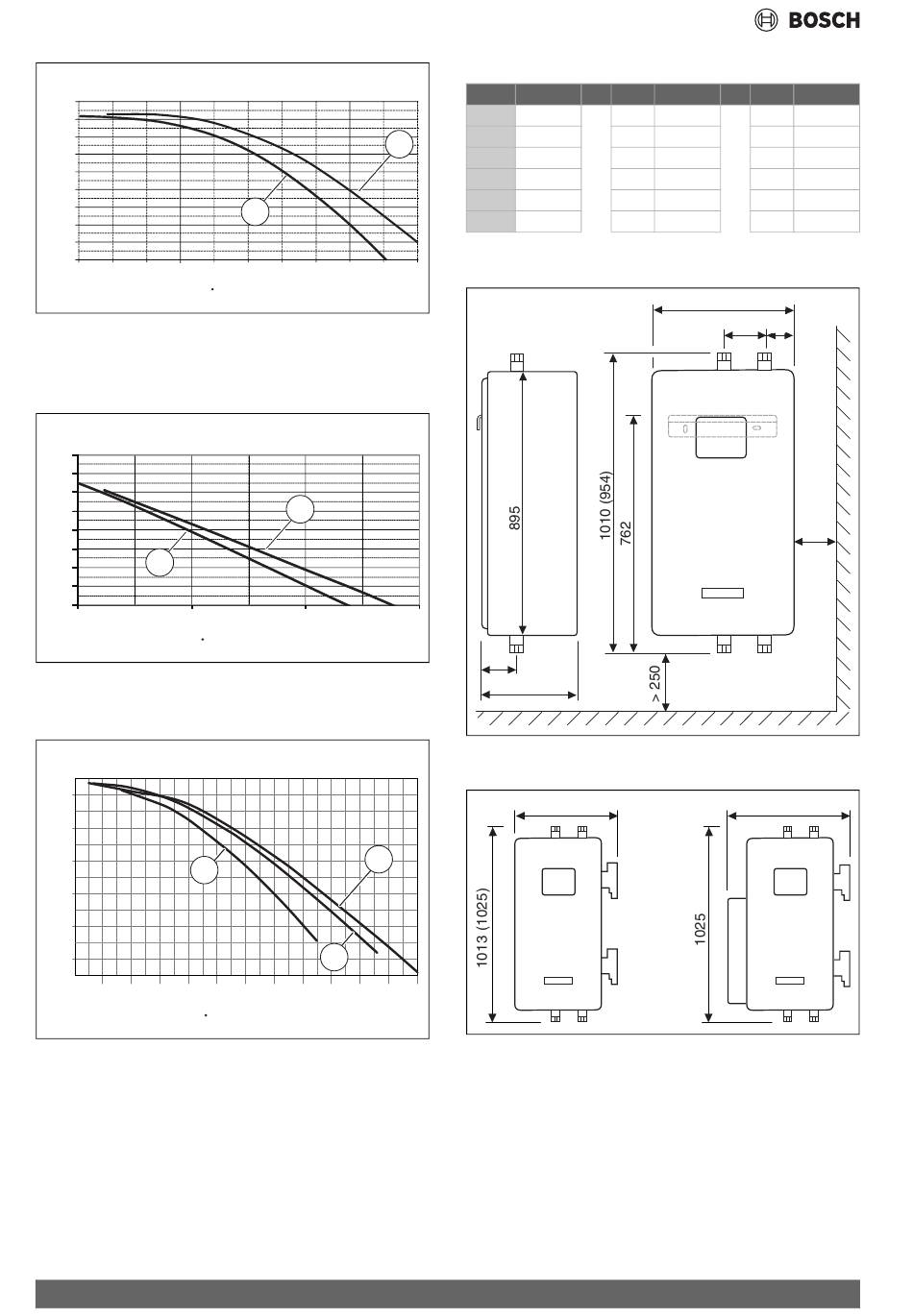 BOSCH

895

1010 (954)

762

> 250

1013 (1025)

1025